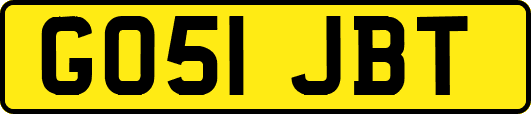 GO51 JBT